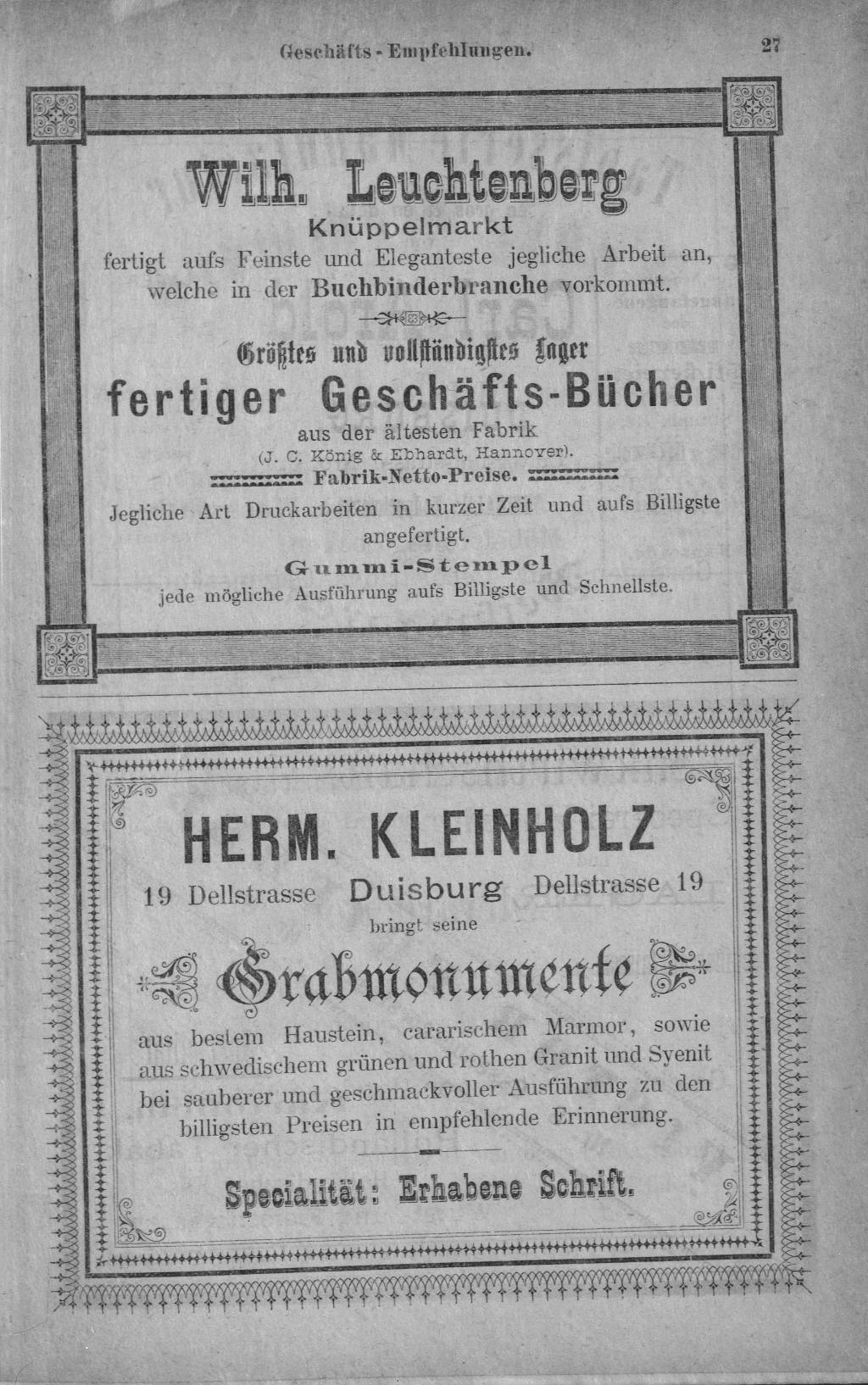 Geschäfts-Empfehlungen. 27

Wilh. Leuchtenberg
Knüppelmarkt
fertigt aufs Feinste und Eleganteste jegliche Arbeit an, welche in der Buchbinderbranche vorkommt.

Größtes und vollständigstes Lager
fertiger Geschäfts-Bücher
aus der ältesten Fabrik
(J. C. König & Ebhardt, Hannover).
Fabrik-Netto-Preise.
Jegliche Art Druckarbeiten in kurzer Zeit und aufs Billigste angefertigt.
Gummi-Stempel
jede mögliche Ausführung aufs Billigste und Schnellste.

HERM. KLEINHOLZ
19 Dellstrasse Duisburg Dellstrasse 19
bringt seine
Grabmonumente
aus bestem Haustein, cararischem Marmor, sowie aus schwedischem grünen und rothen Granit und Syenit bei sauberer und geschmackvoller Ausführung zu den billigsten Preisen in empfehlende Erinnerung.

Specialität: Erhabene Schrift.